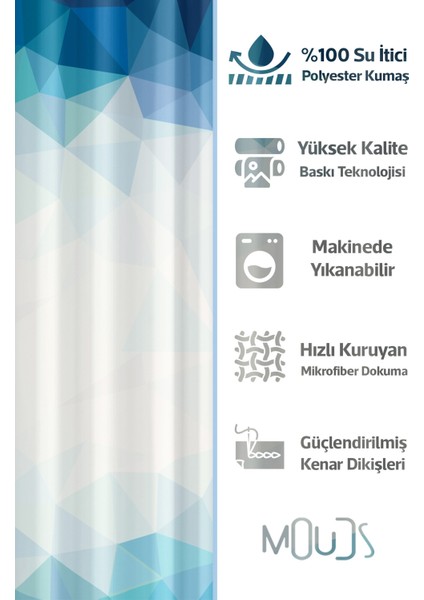 %100 Su İtici
Polyester Kumaş

Yüksek Kalite
Baskı Teknolojisi

Makinede
Yıkanabilir

Hızlı Kuruyan
Mikrofiber Dokuma

Güçlendirilmiş
Kenar Dikişleri

MOUDS